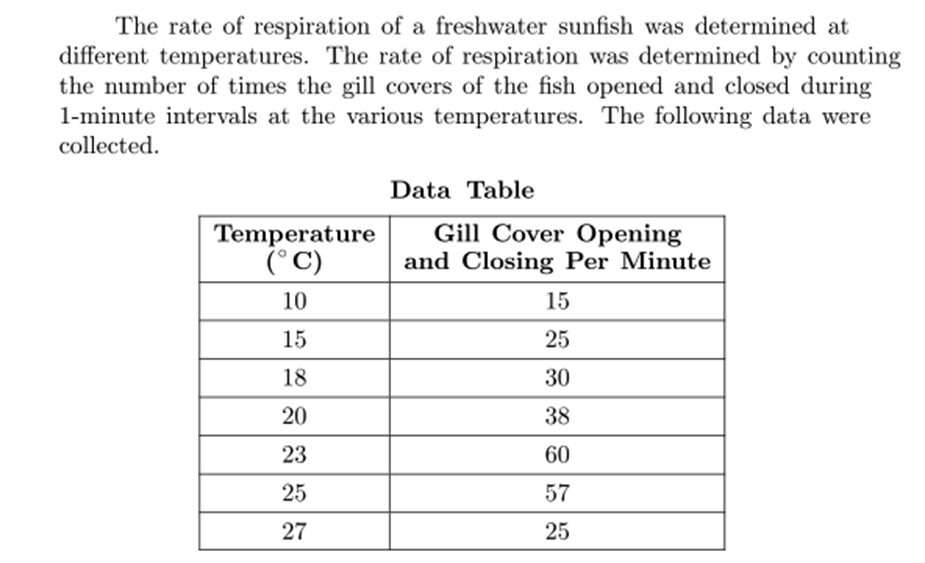 The rate of respiration of a freshwater sunfish was determined at different temperatures. The rate of respiration was determined by counting the number of times the gill covers of the fish opened and closed during 1-minute intervals at the various temperatures. The following data were collected.

Data Table

| Temperature ($^\circ$C) | Gill Cover Opening and Closing Per Minute |
|---|---|
| 10 | 15 |
| 15 | 25 |
| 18 | 30 |
| 20 | 38 |
| 23 | 60 |
| 25 | 57 |
| 27 | 25 |